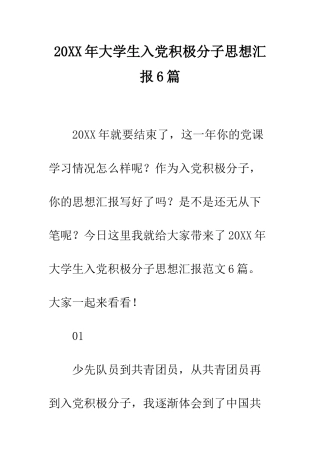 20XX年大学生入党积极分子思想汇报6篇

20XX年就要结束了，这一年你的党课学习情况怎么样呢？作为入党积极分子，你的思想汇报写好了吗？是不是还无从下笔呢？今日这里我就给大家带来了20XX年大学生入党积极分子思想汇报范文6篇。大家一起来看看！

01

少先队员到共青团员，从共青团员再到入党积极分子，我逐渐体会到了中国共